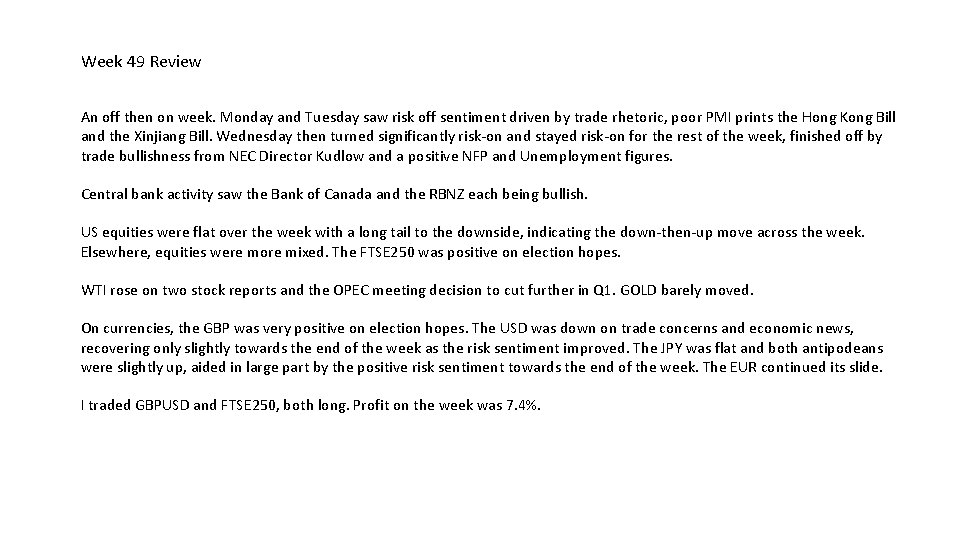 Week 49 Review

An off then on week. Monday and Tuesday saw risk off sentiment driven by trade rhetoric, poor PMI prints the Hong Kong Bill and the Xinjiang Bill. Wednesday then turned significantly risk-on and stayed risk-on for the rest of the week, finished off by trade bullishness from NEC Director Kudlow and a positive NFP and Unemployment figures.

Central bank activity saw the Bank of Canada and the RBNZ each being bullish.

US equities were flat over the week with a long tail to the downside, indicating the down-then-up move across the week. Elsewhere, equities were more mixed. The FTSE250 was positive on election hopes.

WTI rose on two stock reports and the OPEC meeting decision to cut further in Q1. GOLD barely moved.

On currencies, the GBP was very positive on election hopes. The USD was down on trade concerns and economic news, recovering only slightly towards the end of the week as the risk sentiment improved. The JPY was flat and both antipodeans were slightly up, aided in large part by the positive risk sentiment towards the end of the week. The EUR continued its slide.

I traded GBPUSD and FTSE250, both long. Profit on the week was 7.4%.